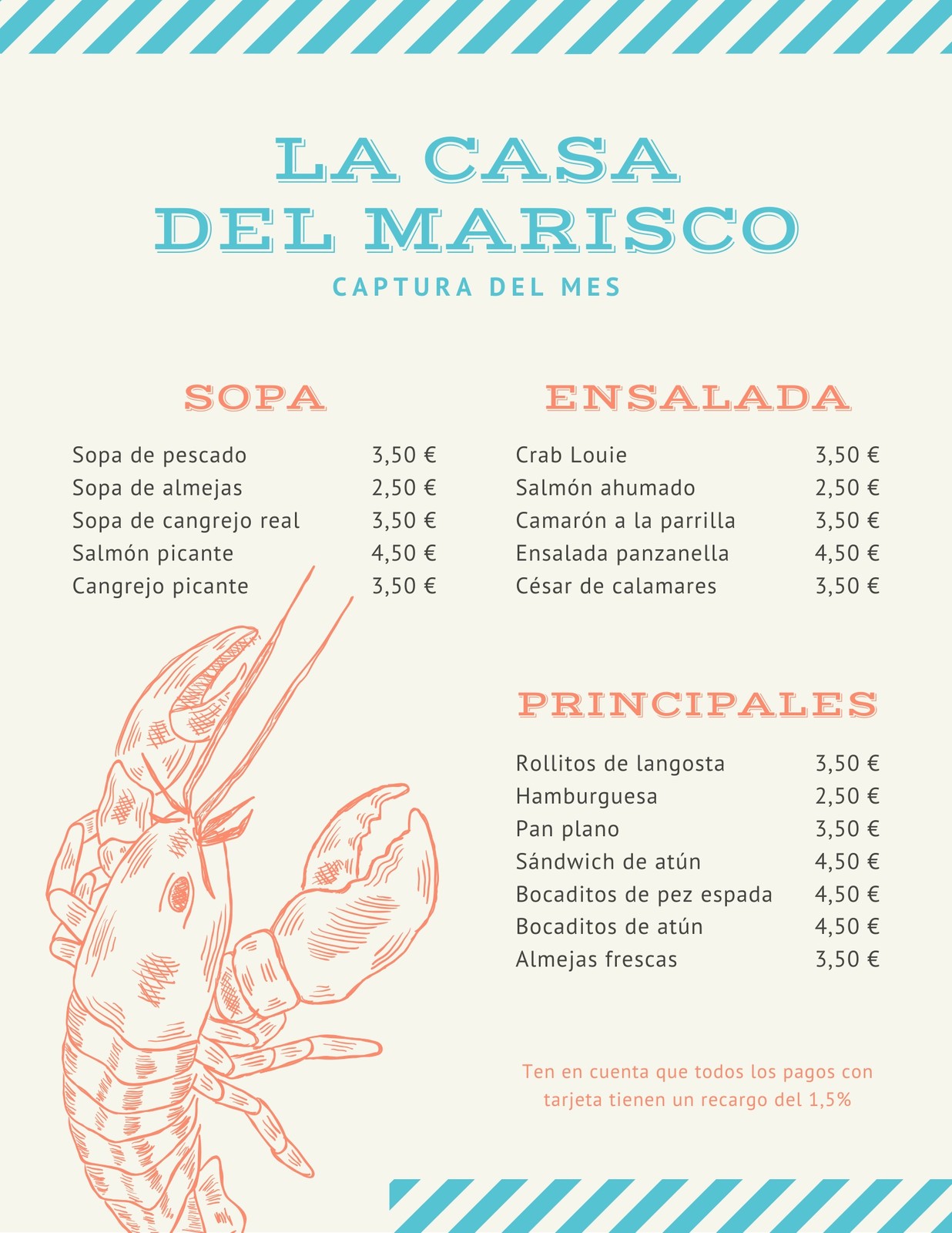 LA CASA
DEL MARISCO

CAPTURA DEL MES

SOPA

Sopa de pescado 3,50 €
Sopa de almejas 2,50 €
Sopa de cangrejo real 3,50 €
Salmón picante 4,50 €
Cangrejo picante 3,50 €

ENSALADA

Crab Louie 3,50 €
Salmón ahumado 2,50 €
Camarón a la parrilla 3,50 €
Ensalada panzanella 4,50 €
César de calamares 3,50 €

PRINCIPALES

Rollitos de langosta 3,50 €
Hamburguesa 2,50 €
Pan plano 3,50 €
Sándwich de atún 4,50 €
Bocaditos de pez espada 4,50 €
Bocaditos de atún 4,50 €
Almejas frescas 3,50 €

Ten en cuenta que todos los pagos con tarjeta tienen un recargo del 1,5%